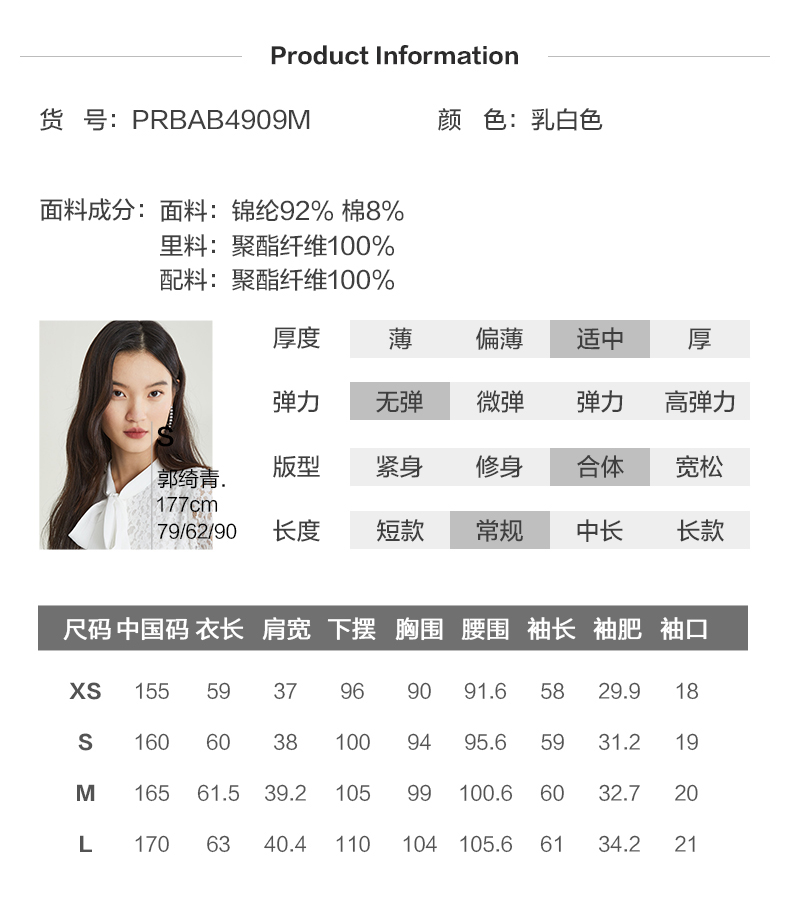 Product Information

货　号：PRBAB4909M　　　　颜　色：乳白色

面料成分：面料：锦纶92% 棉8%
里料：聚酯纤维100%
配料：聚酯纤维100%

S
郭绮青.
177cm
79/62/90

| 厚度 | 薄 | 偏薄 | 适中 | 厚 |
|---|---|---|---|---|
| 弹力 | 无弹 | 微弹 | 弹力 | 高弹力 |
| 版型 | 紧身 | 修身 | 合体 | 宽松 |
| 长度 | 短款 | 常规 | 中长 | 长款 |

| 尺码 | 中国码 | 衣长 | 肩宽 | 下摆 | 胸围 | 腰围 | 袖长 | 袖肥 | 袖口 |
|---|---|---|---|---|---|---|---|---|---|
| XS | 155 | 59 | 37 | 96 | 90 | 91.6 | 58 | 29.9 | 18 |
| S | 160 | 60 | 38 | 100 | 94 | 95.6 | 59 | 31.2 | 19 |
| M | 165 | 61.5 | 39.2 | 105 | 99 | 100.6 | 60 | 32.7 | 20 |
| L | 170 | 63 | 40.4 | 110 | 104 | 105.6 | 61 | 34.2 | 21 |